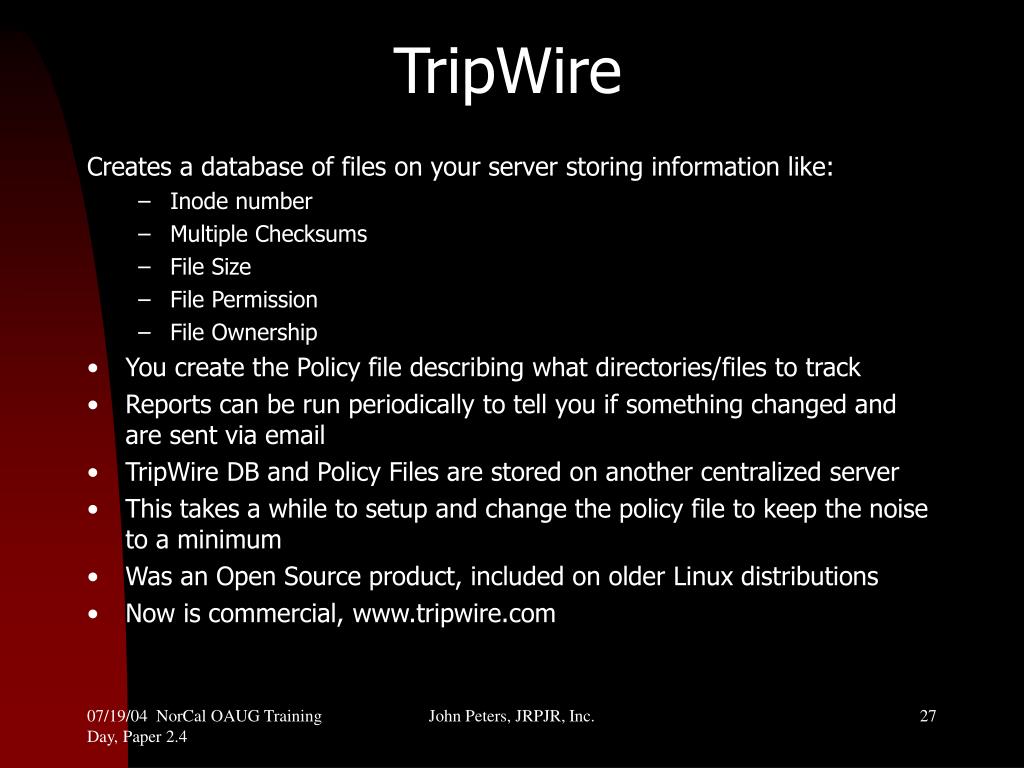 TripWire

Creates a database of files on your server storing information like:

– Inode number
– Multiple Checksums
– File Size
– File Permission
– File Ownership

• You create the Policy file describing what directories/files to track
• Reports can be run periodically to tell you if something changed and are sent via email
• TripWire DB and Policy Files are stored on another centralized server
• This takes a while to setup and change the policy file to keep the noise to a minimum
• Was an Open Source product, included on older Linux distributions
• Now is commercial, www.tripwire.com

07/19/04 NorCal OAUG Training Day, Paper 2.4

John Peters, JRPJR, Inc.

27